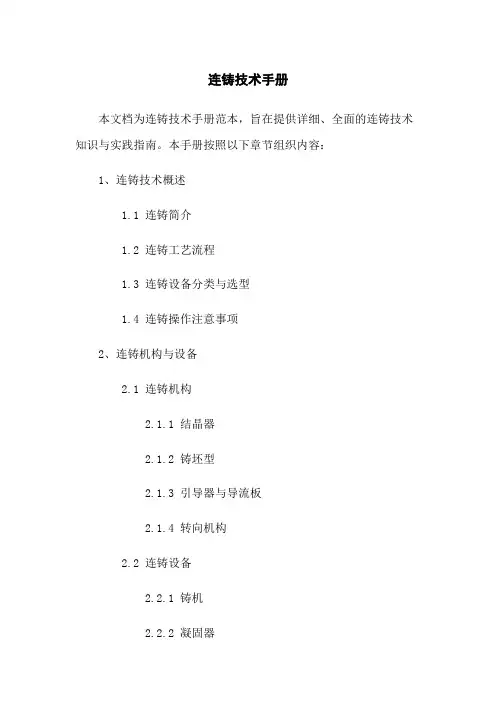 连铸技术手册

本文档为连铸技术手册范本，旨在提供详细、全面的连铸技术知识与实践指南。本手册按照以下章节组织内容：

1、连铸技术概述

1.1 连铸简介

1.2 连铸工艺流程

1.3 连铸设备分类与选型

1.4 连铸操作注意事项

2、连铸机构与设备

2.1 连铸机构

2.1.1 结晶器

2.1.2 铸坯型

2.1.3 引导器与导流板

2.1.4 转向机构

2.2 连铸设备

2.2.1 铸机

2.2.2 凝固器